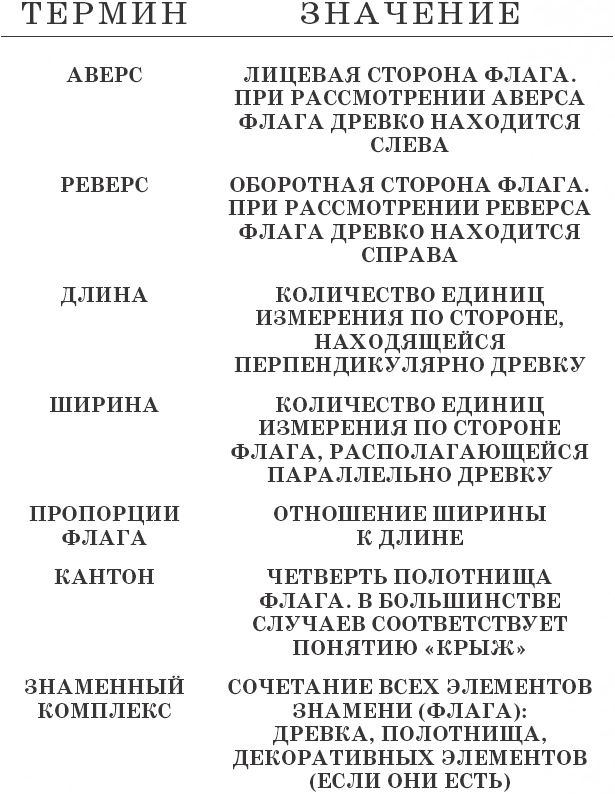 | ТЕРМИН | ЗНАЧЕНИЕ |
|---|---|
| АВЕРС | ЛИЦЕВАЯ СТОРОНА ФЛАГА. ПРИ РАССМОТРЕНИИ АВЕРСА ФЛАГА ДРЕВКО НАХОДИТСЯ СЛЕВА |
| РЕВЕРС | ОБОРОТНАЯ СТОРОНА ФЛАГА. ПРИ РАССМОТРЕНИИ РЕВЕРСА ФЛАГА ДРЕВКО НАХОДИТСЯ СПРАВА |
| ДЛИНА | КОЛИЧЕСТВО ЕДИНИЦ ИЗМЕРЕНИЯ ПО СТОРОНЕ, НАХОДЯЩЕЙСЯ ПЕРПЕНДИКУЛЯРНО ДРЕВКУ |
| ШИРИНА | КОЛИЧЕСТВО ЕДИНИЦ ИЗМЕРЕНИЯ ПО СТОРОНЕ ФЛАГА, РАСПОЛАГАЮЩЕЙСЯ ПАРАЛЛЕЛЬНО ДРЕВКУ |
| ПРОПОРЦИИ ФЛАГА | ОТНОШЕНИЕ ШИРИНЫ К ДЛИНЕ |
| КАНТОН | ЧЕТВЕРТЬ ПОЛОТНИЩА ФЛАГА. В БОЛЬШИНСТВЕ СЛУЧАЕВ СООТВЕТСТВУЕТ ПОНЯТИЮ «КРЫЖ» |
| ЗНАМЕННЫЙ КОМПЛЕКС | СОЧЕТАНИЕ ВСЕХ ЭЛЕМЕНТОВ ЗНАМЕНИ (ФЛАГА): ДРЕВКА, ПОЛОТНИЩА, ДЕКОРАТИВНЫХ ЭЛЕМЕНТОВ (ЕСЛИ ОНИ ЕСТЬ) |